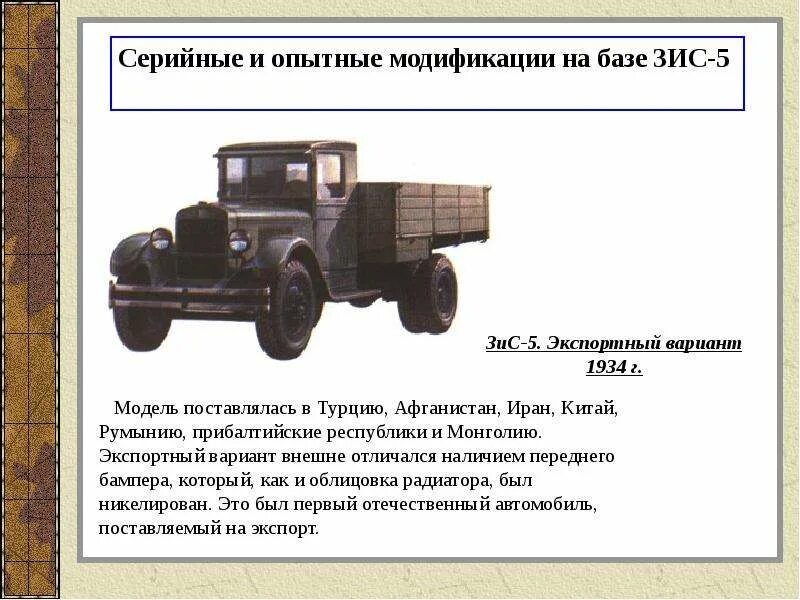 Серийные и опытные модификации на базе ЗИС-5

ЗиС-5. Экспортный вариант 1934 г.

Модель поставлялась в Турцию, Афганистан, Иран, Китай, Румынию, прибалтийские республики и Монголию. Экспортный вариант внешне отличался наличием переднего бампера, который, как и облицовка радиатора, был никелирован. Это был первый отечественный автомобиль, поставляемый на экспорт.